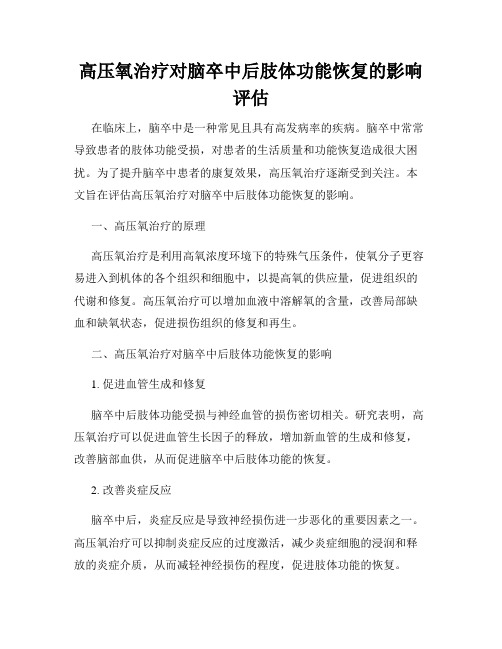 高压氧治疗对脑卒中后肢体功能恢复的影响评估

在临床上，脑卒中是一种常见且具有高发病率的疾病。脑卒中常常导致患者的肢体功能受损，对患者的生活质量和功能恢复造成很大困扰。为了提升脑卒中患者的康复效果，高压氧治疗逐渐受到关注。本文旨在评估高压氧治疗对脑卒中后肢体功能恢复的影响。

一、高压氧治疗的原理

高压氧治疗是利用高氧浓度环境下的特殊气压条件，使氧分子更容易进入到机体的各个组织和细胞中，以提高氧的供应量，促进组织的代谢和修复。高压氧治疗可以增加血液中溶解氧的含量，改善局部缺血和缺氧状态，促进损伤组织的修复和再生。

二、高压氧治疗对脑卒中后肢体功能恢复的影响

1. 促进血管生成和修复

脑卒中后肢体功能受损与神经血管的损伤密切相关。研究表明，高压氧治疗可以促进血管生长因子的释放，增加新血管的生成和修复，改善脑部血供，从而促进脑卒中后肢体功能的恢复。

2. 改善炎症反应

脑卒中后，炎症反应是导致神经损伤进一步恶化的重要因素之一。高压氧治疗可以抑制炎症反应的过度激活，减少炎症细胞的浸润和释放的炎症介质，从而减轻神经损伤的程度，促进肢体功能的恢复。